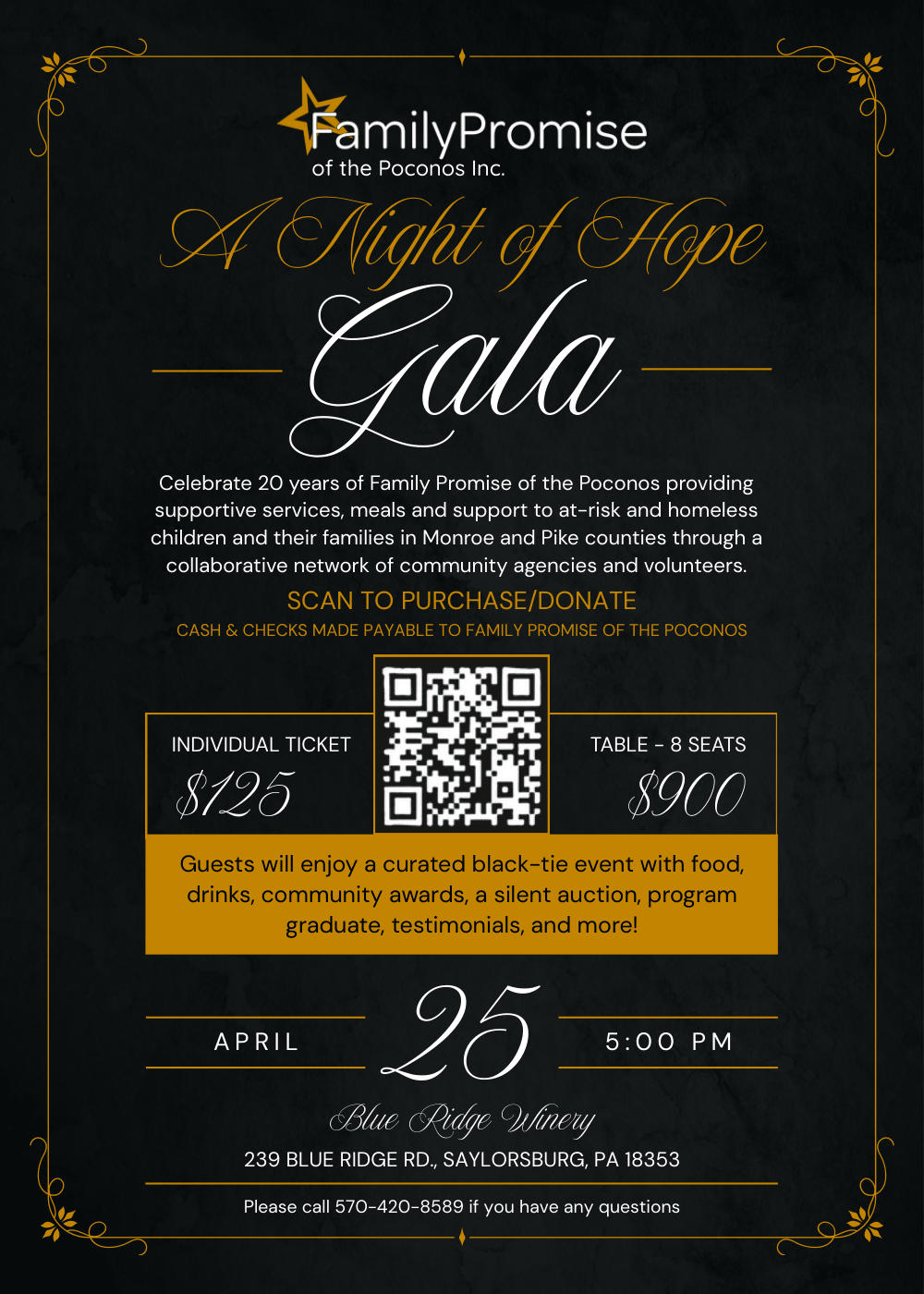 FamilyPromise
of the Poconos Inc.

A Night of Hope

Gala

Celebrate 20 years of Family Promise of the Poconos providing supportive services, meals and support to at-risk and homeless children and their families in Monroe and Pike counties through a collaborative network of community agencies and volunteers.

SCAN TO PURCHASE/DONATE

CASH & CHECKS MADE PAYABLE TO FAMILY PROMISE OF THE POCONOS

INDIVIDUAL TICKET
$125

TABLE - 8 SEATS
$900

Guests will enjoy a curated black-tie event with food, drinks, community awards, a silent auction, program graduate, testimonials, and more!

APRIL
25
5:00 PM

Blue Ridge Winery

239 BLUE RIDGE RD., SAYLORSBURG, PA 18353

Please call 570-420-8589 if you have any questions